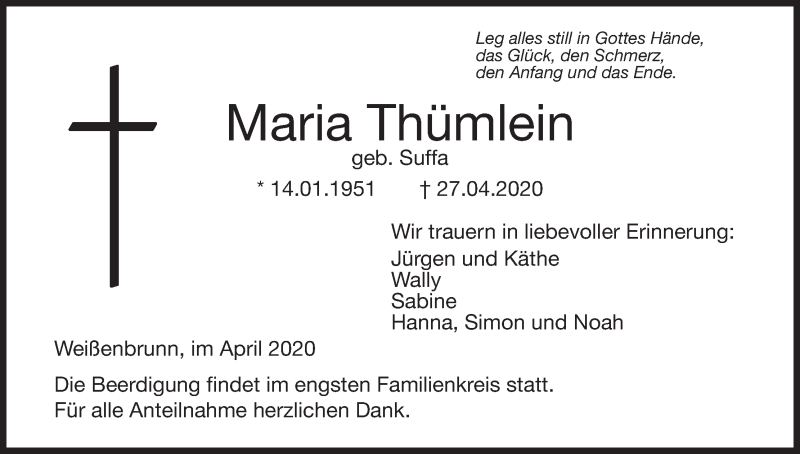 Leg alles still in Gottes Hände,
das Glück, den Schmerz,
den Anfang und das Ende.

Maria Thümlein

geb. Suffa

* 14.01.1951 † 27.04.2020

Wir trauern in liebevoller Erinnerung:

Jürgen und Käthe
Wally
Sabine
Hanna, Simon und Noah

Weißenbrunn, im April 2020

Die Beerdigung findet im engsten Familienkreis statt.
Für alle Anteilnahme herzlichen Dank.